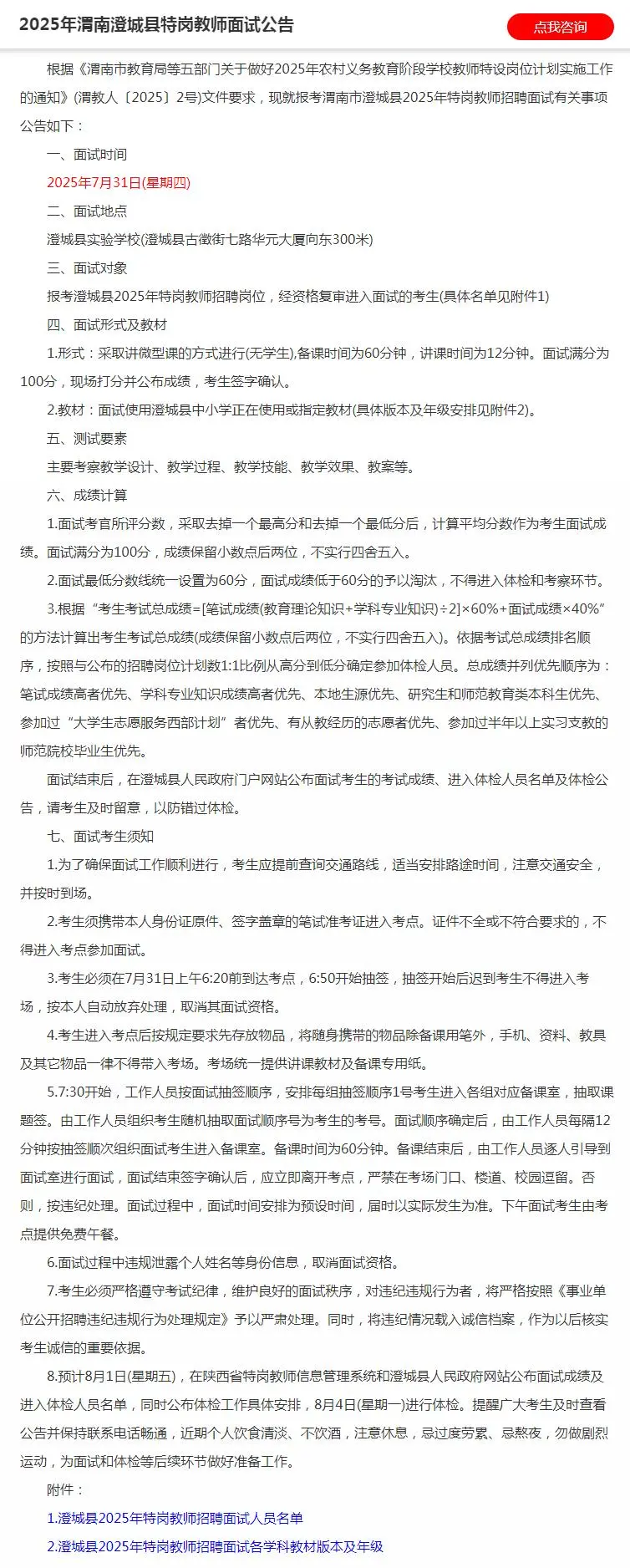 2025年渭南澄城县特岗教师面试公告

点我咨询

根据《渭南市教育局等五部门关于做好2025年农村义务教育阶段学校教师特设岗位计划实施工作的通知》(渭教人〔2025〕2号)文件要求，现就报考渭南市澄城县2025年特岗教师招聘面试有关事项公告如下：

一、面试时间

2025年7月31日(星期四)

二、面试地点

澄城县实验学校(澄城县古徵街七路华元大厦向东300米)

三、面试对象

报考澄城县2025年特岗教师招聘岗位，经资格复审进入面试的考生(具体名单见附件1)

四、面试形式及教材

1.形式：采取讲微型课的方式进行(无学生),备课时间为60分钟，讲课时间为12分钟。面试满分为100分，现场打分并公布成绩，考生签字确认。

2.教材：面试使用澄城县中小学正在使用或指定教材(具体版本及年级安排见附件2)。

五、测试要素

主要考察教学设计、教学过程、教学技能、教学效果、教案等。

六、成绩计算

1.面试考官所评分数，采取去掉一个最高分和去掉一个最低分后，计算平均分数作为考生面试成绩。面试满分为100分，成绩保留小数点后两位，不实行四舍五入。

2.面试最低分数线统一设置为60分，面试成绩低于60分的予以淘汰，不得进入体检和考察环节。

3.根据“考生考试总成绩=[笔试成绩(教育理论知识+学科专业知识)÷2]×60%+面试成绩×40%”的方法计算出考生考试总成绩(成绩保留小数点后两位，不实行四舍五入)。依据考试总成绩排名顺序，按照与公布的招聘岗位计划数1:1比例从高分到低分确定参加体检人员。总成绩并列优先顺序为：笔试成绩高者优先、学科专业知识成绩高者优先、本地生源优先、研究生和师范教育类本科生优先、参加过“大学生志愿服务西部计划”者优先、有从教经历的志愿者优先、参加过半年以上实习支教的师范院校毕业生优先。

面试结束后，在澄城县人民政府门户网站公布面试考生的考试成绩、进入体检人员名单及体检公告，请考生及时留意，以防错过体检。

七、面试考生须知

1.为了确保面试工作顺利进行，考生应提前查询交通路线，适当安排路途时间，注意交通安全，并按时到场。

2.考生须携带本人身份证原件、签字盖章的笔试准考证进入考点。证件不全或不符合要求的，不得进入考点参加面试。

3.考生必须在7月31日上午6:20前到达考点，6:50开始抽签，抽签开始后迟到考生不得进入考场，按本人自动放弃处理，取消其面试资格。

4.考生进入考点后按规定要求先存放物品，将随身携带的物品除备课用笔外，手机、资料、教具及其它物品一律不得带入考场。考场统一提供讲课教材及备课专用纸。

5.7:30开始，工作人员按面试抽签顺序，安排每组抽签顺序1号考生进入各组对应备课室，抽取课题签。由工作人员组织考生随机抽取面试顺序号为考生的考号。面试顺序确定后，由工作人员每隔12分钟按抽签顺次组织面试考生进入备课室。备课时间为60分钟。备课结束后，由工作人员逐人引导到面试室进行面试，面试结束签字确认后，应立即离开考点，严禁在考场门口、楼道、校园逗留。否则，按违纪处理。面试过程中，面试时间安排为预设时间，届时以实际发生为准。下午面试考生由考点提供免费午餐。

6.面试过程中违规泄露个人姓名等身份信息，取消面试资格。

7.考生必须严格遵守考试纪律，维护良好的面试秩序，对违纪违规行为者，将严格按照《事业单位公开招聘违纪违规行为处理规定》予以严肃处理。同时，将违纪情况载入诚信档案，作为以后核实考生诚信的重要依据。

8.预计8月1日(星期五)，在陕西省特岗教师信息管理系统和澄城县人民政府网站公布面试成绩及进入体检人员名单，同时公布体检工作具体安排，8月4日(星期一)进行体检。提醒广大考生及时查看公告并保持联系电话畅通，近期个人饮食清淡、不饮酒，注意休息，忌过度劳累、忌熬夜，勿做剧烈运动，为面试和体检等后续环节做好准备工作。

附件：

1.澄城县2025年特岗教师招聘面试人员名单

2.澄城县2025年特岗教师招聘面试各学科教材版本及年级